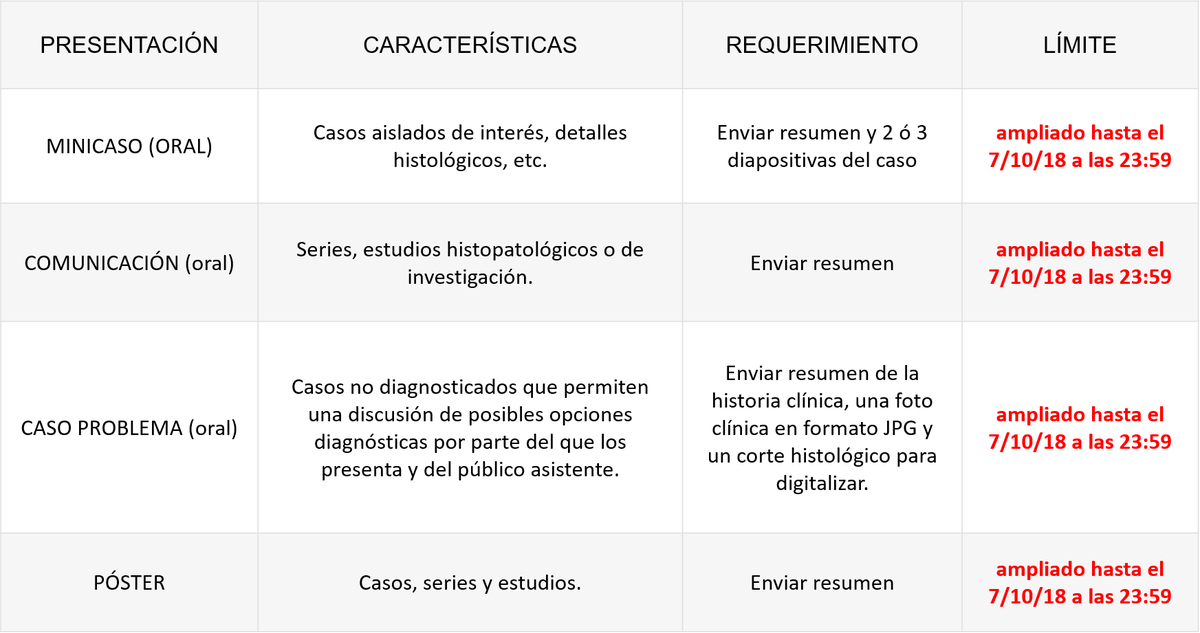 | PRESENTACIÓN | CARACTERÍSTICAS | REQUERIMIENTO | LÍMITE |
|---|---|---|---|
| MINICASO (ORAL) | Casos aislados de interés, detalles histológicos, etc. | Enviar resumen y 2 ó 3 diapositivas del caso | ampliado hasta el 7/10/18 a las 23:59 |
| COMUNICACIÓN (oral) | Series, estudios histopatológicos o de investigación. | Enviar resumen | ampliado hasta el 7/10/18 a las 23:59 |
| CASO PROBLEMA (oral) | Casos no diagnosticados que permiten una discusión de posibles opciones diagnósticas por parte del que los presenta y del público asistente. | Enviar resumen de la historia clínica, una foto clínica en formato JPG y un corte histológico para digitalizar. | ampliado hasta el 7/10/18 a las 23:59 |
| PÓSTER | Casos, series y estudios. | Enviar resumen | ampliado hasta el 7/10/18 a las 23:59 |